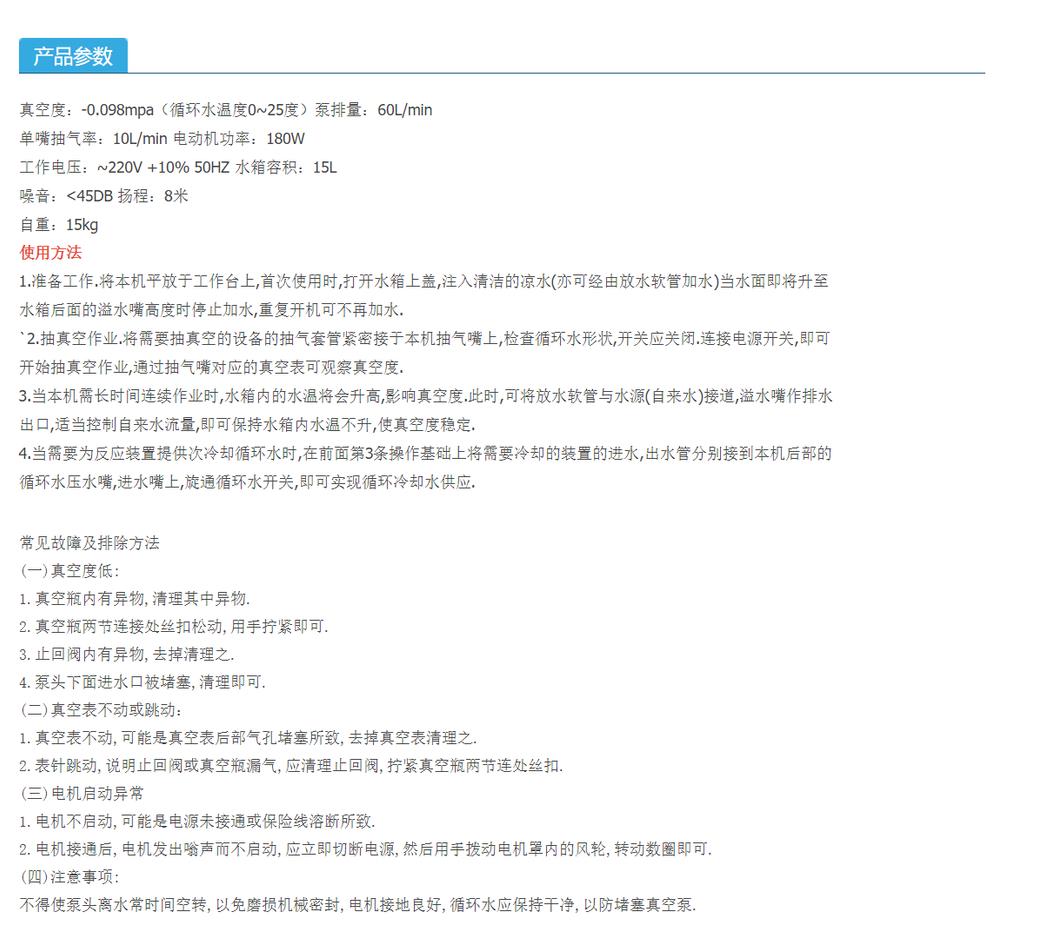 产品参数

真空度：-0.098mpa（循环水温度0~25度）泵排量：60L/min
单嘴抽气率：10L/min 电动机功率：180W
工作电压：~220V +10% 50HZ 水箱容积：15L
噪音：<45DB 扬程：8米
自重：15kg
使用方法
1.准备工作.将本机平放于工作台上,首次使用时,打开水箱上盖,注入清洁的凉水(亦可经由放水软管加水)当水面即将升至水箱后面的溢水嘴高度时停止加水,重复开机可不再加水.
`2.抽真空作业.将需要抽真空的设备的抽气套管紧密接于本机抽气嘴上,检查循环水形状,开关应关闭.连接电源开关,即可开始抽真空作业,通过抽气嘴对应的真空表可观察真空度.
3.当本机需长时间连续作业时,水箱内的水温将会升高,影响真空度.此时,可将放水软管与水源(自来水)接道,溢水嘴作排水出口,适当控制自来水流量,即可保持水箱内水温不升,使真空度稳定.
4.当需要为反应装置提供次冷却循环水时,在前面第3条操作基础上将需要冷却的装置的进水,出水管分别接到本机后部的循环水压水嘴,进水嘴上,旋通循环水开关,即可实现循环冷却水供应.

常见故障及排除方法
(一)真空度低：
1.真空瓶内有异物,清理其中异物.
2.真空瓶两节连接处丝扣松动,用手拧紧即可.
3.止回阀内有异物,去掉清理之.
4.泵头下面进水口被堵塞,清理即可.
(二)真空表不动或跳动：
1.真空表不动,可能是真空表后部气孔堵塞所致,去掉真空表清理之.
2.表针跳动,说明止回阀或真空瓶漏气,应清理止回阀,拧紧真空瓶两节连处丝扣.
(三)电机启动异常
1.电机不启动,可能是电源未接通或保险线溶断所致.
2.电机接通后,电机发出嗡声而不启动,应立即切断电源,然后用手拨动电机罩内的风轮,转动数圈即可.
(四)注意事项：
不得使泵头离水常时间空转,以免磨损机械密封,电机接地良好,循环水应保持干净,以防堵塞真空泵.